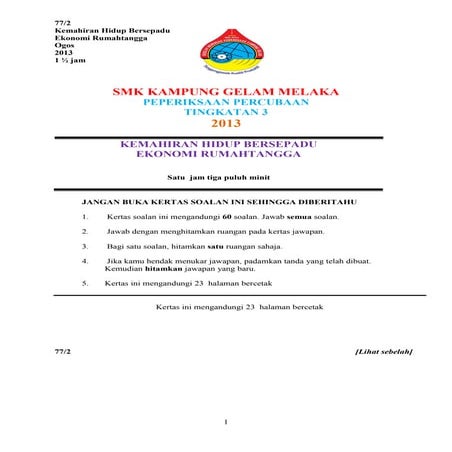 77/2
Kemahiran Hidup Bersepadu
Ekonomi Rumahtangga
Ogos
2013
1 ½ jam

SMK KAMPUNG GELAM MELAKA
PEPERIKSAAN PERCUBAAN
TINGKATAN 3
2013

KEMAHIRAN HIDUP BERSEPADU
EKONOMI RUMAHTANGGA

Satu jam tiga puluh minit

JANGAN BUKA KERTAS SOALAN INI SEHINGGA DIBERITAHU

1. Kertas soalan ini mengandungi 60 soalan. Jawab semua soalan.

2. Jawab dengan menghitamkan ruangan pada kertas jawapan.

3. Bagi satu soalan, hitamkan satu ruangan sahaja.

4. Jika kamu hendak menukar jawapan, padamkan tanda yang telah dibuat. Kemudian hitamkan jawapan yang baru.

5. Kertas ini mengandungi 23 halaman bercetak

Kertas ini mengandungi 23 halaman bercetak

77/2 [Lihat sebelah]

1